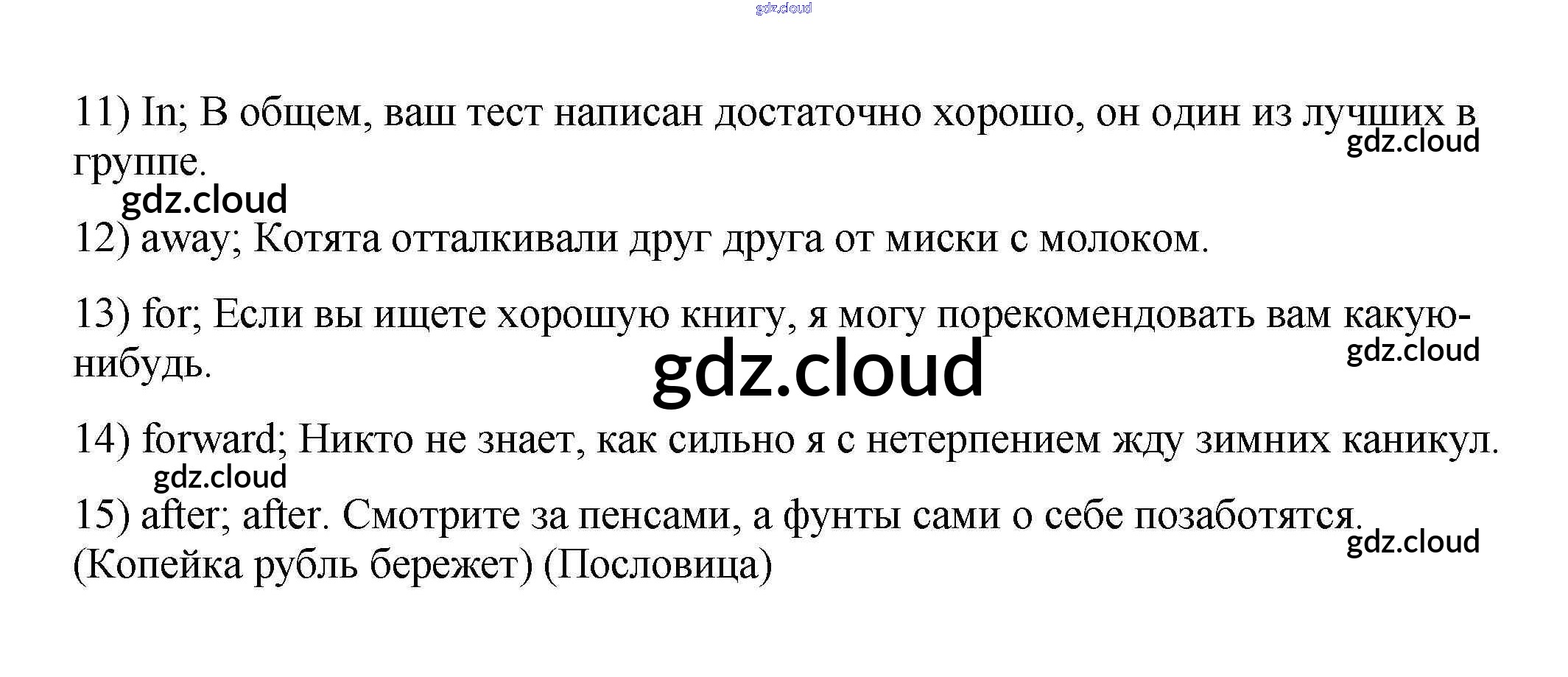 11) In; В общем, ваш тест написан достаточно хорошо, он один из лучших в группе.

12) away; Котята отталкивали друг друга от миски с молоком.

13) for; Если вы ищете хорошую книгу, я могу порекомендовать вам какую-нибудь.

14) forward; Никто не знает, как сильно я с нетерпением жду зимних каникул.

15) after; after. Смотрите за пенсами, а фунты сами о себе позаботятся. (Копейка рубль бережет) (Пословица)

gdz.cloud